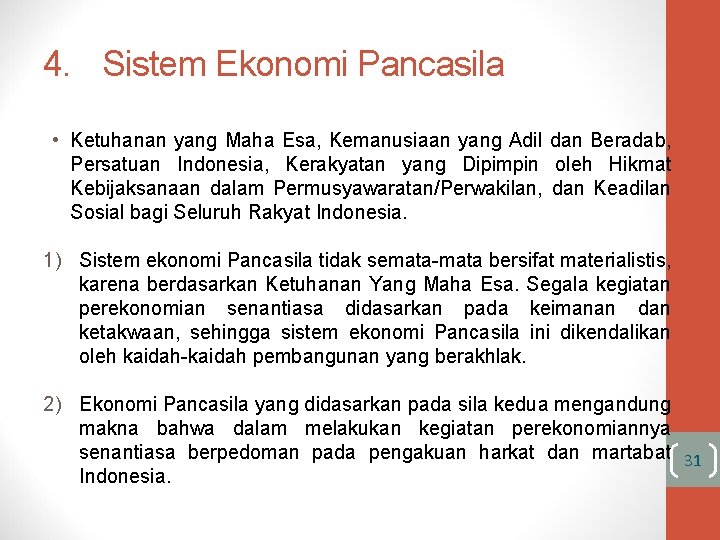 4. Sistem Ekonomi Pancasila

• Ketuhanan yang Maha Esa, Kemanusiaan yang Adil dan Beradab, Persatuan Indonesia, Kerakyatan yang Dipimpin oleh Hikmat Kebijaksanaan dalam Permusyawaratan/Perwakilan, dan Keadilan Sosial bagi Seluruh Rakyat Indonesia.

1) Sistem ekonomi Pancasila tidak semata-mata bersifat materialistis, karena berdasarkan Ketuhanan Yang Maha Esa. Segala kegiatan perekonomian senantiasa didasarkan pada keimanan dan ketakwaan, sehingga sistem ekonomi Pancasila ini dikendalikan oleh kaidah-kaidah pembangunan yang berakhlak.

2) Ekonomi Pancasila yang didasarkan pada sila kedua mengandung makna bahwa dalam melakukan kegiatan perekonomiannya senantiasa berpedoman pada pengakuan harkat dan martabat Indonesia.

31